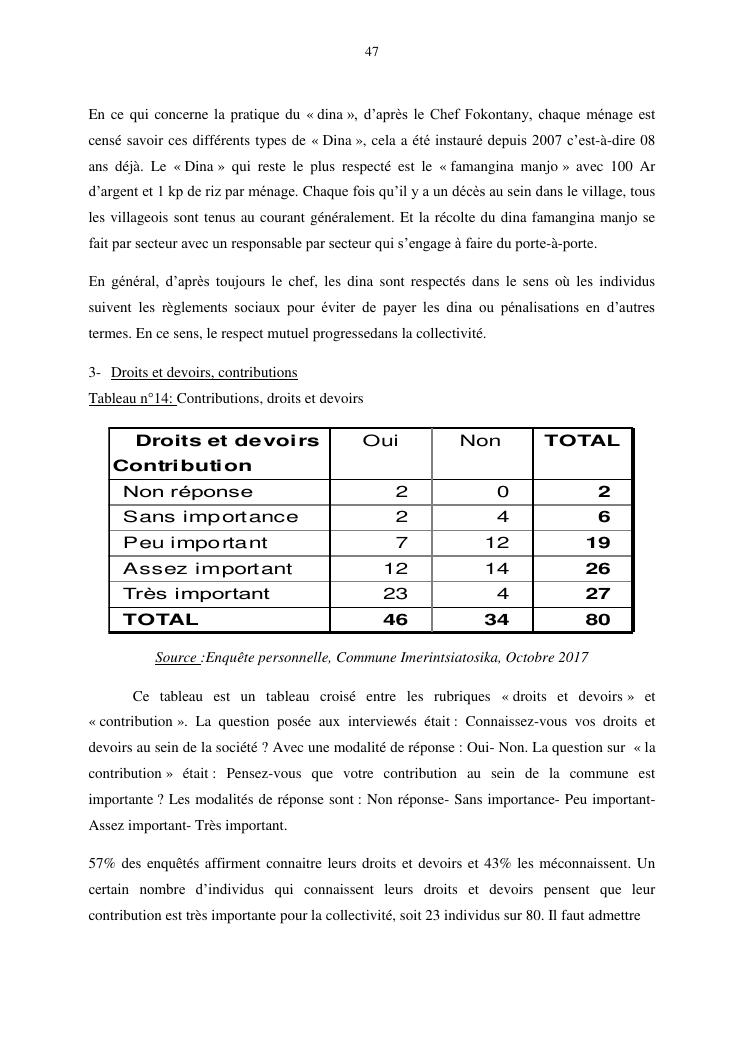 47

En ce qui concerne la pratique du « dina », d'après le Chef Fokontany, chaque ménage est censé savoir ces différents types de « Dina », cela a été instauré depuis 2007 c'est-à-dire 08 ans déjà. Le « Dina » qui reste le plus respecté est le « famangina manjo » avec 100 Ar d'argent et 1 kp de riz par ménage. Chaque fois qu'il y a un décès au sein dans le village, tous les villageois sont tenus au courant généralement. Et la récolte du dina famangina manjo se fait par secteur avec un responsable par secteur qui s'engage à faire du porte-à-porte.

En général, d'après toujours le chef, les dina sont respectés dans le sens où les individus suivent les règlements sociaux pour éviter de payer les dina ou pénalisations en d'autres termes. En ce sens, le respect mutuel progressedans la collectivité.

3- Droits et devoirs, contributions
Tableau n°14: Contributions, droits et devoirs

| Droits et devoirs Contribution | Oui | Non | TOTAL |
|---|---|---|---|
| Non réponse | 2 | 0 | 2 |
| Sans importance | 2 | 4 | 6 |
| Peu important | 7 | 12 | 19 |
| Assez important | 12 | 14 | 26 |
| Très important | 23 | 4 | 27 |
| TOTAL | 46 | 34 | 80 |

Source :Enquête personnelle, Commune Imerintsiatosika, Octobre 2017

Ce tableau est un tableau croisé entre les rubriques « droits et devoirs » et « contribution ». La question posée aux interviewés était : Connaissez-vous vos droits et devoirs au sein de la société ? Avec une modalité de réponse : Oui- Non. La question sur « la contribution » était : Pensez-vous que votre contribution au sein de la commune est importante ? Les modalités de réponse sont : Non réponse- Sans importance- Peu important- Assez important- Très important.

57% des enquêtés affirment connaitre leurs droits et devoirs et 43% les méconnaissent. Un certain nombre d'individus qui connaissent leurs droits et devoirs pensent que leur contribution est très importante pour la collectivité, soit 23 individus sur 80. Il faut admettre